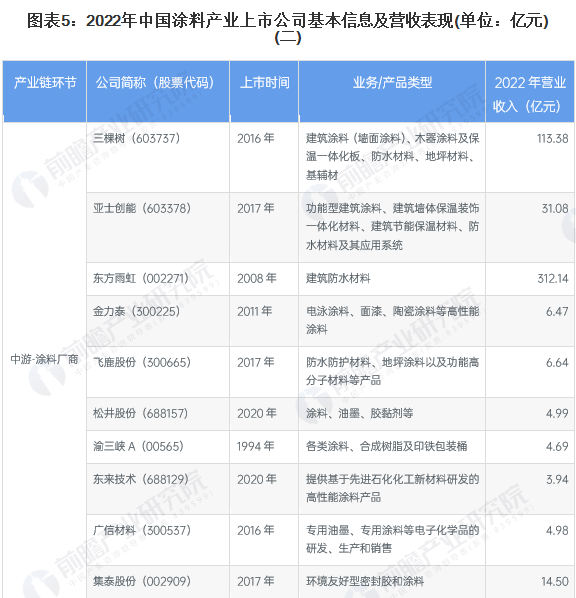 图表5：2022年中国涂料产业上市公司基本信息及营收表现(单位：亿元)(二)

| 产业链环节 | 公司简称（股票代码） | 上市时间 | 业务/产品类型 | 2022 年营业收入（亿元） |
|---|---|---|---|---|
| 中游-涂料厂商 | 三棵树（603737） | 2016 年 | 建筑涂料（墙面涂料）、木器涂料及保温一体化板、防水材料、地坪材料、基辅材 | 113.38 |
| | 亚士创能（603378） | 2017 年 | 功能型建筑涂料、建筑墙体保温装饰一体化材料、建筑节能保温材料、防水材料及其应用系统 | 31.08 |
| | 东方雨虹（002271） | 2008 年 | 建筑防水材料 | 312.14 |
| | 金力泰（300225） | 2011 年 | 电泳涂料、面漆、陶瓷涂料等高性能涂料 | 6.47 |
| | 飞鹿股份（300665） | 2017 年 | 防水防护材料、地坪涂料以及功能高分子材料等产品 | 6.64 |
| | 松井股份（688157） | 2020 年 | 涂料、油墨、胶黏剂等 | 4.99 |
| | 渝三峡 A（00565） | 1994 年 | 各类涂料、合成树脂及印铁包装桶 | 4.69 |
| | 东来技术（688129） | 2020 年 | 提供基于先进石化化工新材料研发的高性能涂料产品 | 3.94 |
| | 广信材料（300537） | 2016 年 | 专用油墨、专用涂料等电子化学品的研发、生产和销售 | 4.98 |
| | 集泰股份（002909） | 2017 年 | 环境友好型密封胶和涂料 | 14.50 |

前瞻产业研究院